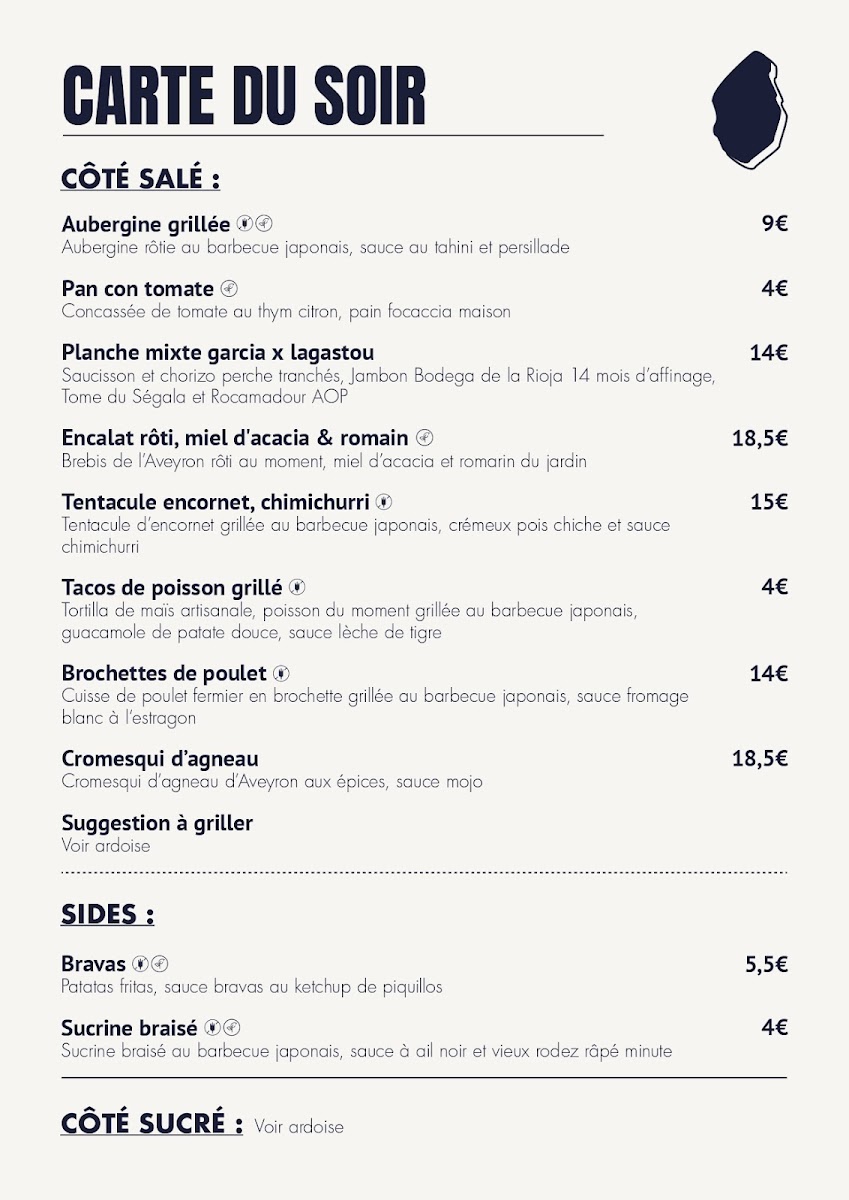 CARTE DU SOIR

CÔTÉ SALÉ :

Aubergine grillée 9€
Aubergine rôtie au barbecue japonais, sauce au tahini et persillade

Pan con tomate 4€
Concassée de tomate au thym citron, pain focaccia maison

Planche mixte garcia x lagastou 14€
Saucisson et chorizo perche tranchés, Jambon Bodega de la Rioja 14 mois d'affinage, Tome du Ségala et Rocamadour AOP

Encalat rôti, miel d'acacia & romain 18,5€
Brebis de l'Aveyron rôti au moment, miel d'acacia et romarin du jardin

Tentacule encornet, chimichurri 15€
Tentacule d'encornet grillée au barbecue japonais, crémeux pois chiche et sauce chimichurri

Tacos de poisson grillé 4€
Tortilla de maïs artisanale, poisson du moment grillée au barbecue japonais, guacamole de patate douce, sauce lèche de tigre

Brochettes de poulet 14€
Cuisse de poulet fermier en brochette grillée au barbecue japonais, sauce fromage blanc à l'estragon

Cromesqui d'agneau 18,5€
Cromesqui d'agneau d'Aveyron aux épices, sauce mojo

Suggestion à griller
Voir ardoise

SIDES :

Bravas 5,5€
Patatas fritas, sauce bravas au ketchup de piquillos

Sucrine braisé 4€
Sucrine braisé au barbecue japonais, sauce à ail noir et vieux rodez râpé minute

CÔTÉ SUCRÉ : Voir ardoise